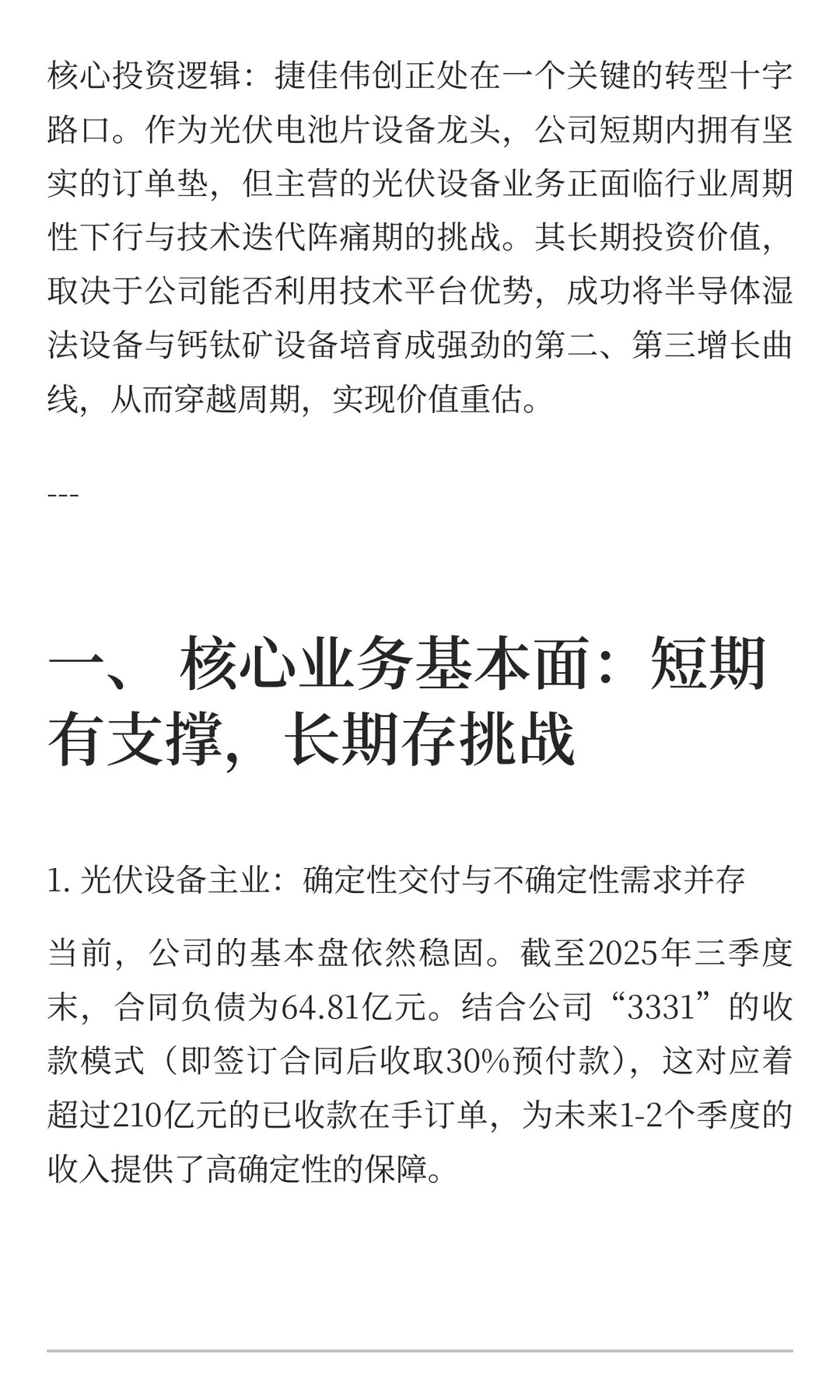 核心投资逻辑：捷佳伟创正处在一个关键的转型十字路口。作为光伏电池片设备龙头，公司短期内拥有坚实的订单垫，但主营的光伏设备业务正面临行业周期性下行与技术迭代阵痛期的挑战。其长期投资价值，取决于公司能否利用技术平台优势，成功将半导体湿法设备与钙钛矿设备培育成强劲的第二、第三增长曲线，从而穿越周期，实现价值重估。

---

一、 核心业务基本面：短期有支撑，长期存挑战

1. 光伏设备主业：确定性交付与不确定性需求并存

当前，公司的基本盘依然稳固。截至2025年三季度末，合同负债为64.81亿元。结合公司“3331”的收款模式（即签订合同后收取30%预付款），这对应着超过210亿元的已收款在手订单，为未来1-2个季度的收入提供了高确定性的保障。